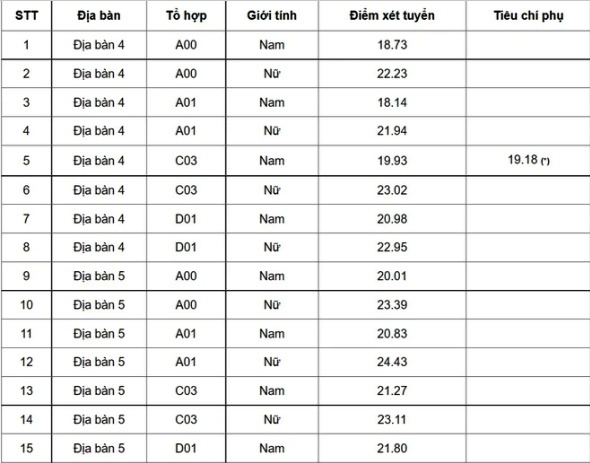 | STT | Địa bàn | Tổ hợp | Giới tính | Điểm xét tuyển | Tiêu chí phụ |
|---|---|---|---|---|---|
| 1 | Địa bàn 4 | A00 | Nam | 18.73 | |
| 2 | Địa bàn 4 | A00 | Nữ | 22.23 | |
| 3 | Địa bàn 4 | A01 | Nam | 18.14 | |
| 4 | Địa bàn 4 | A01 | Nữ | 21.94 | |
| 5 | Địa bàn 4 | C03 | Nam | 19.93 | 19.18 (*) |
| 6 | Địa bàn 4 | C03 | Nữ | 23.02 | |
| 7 | Địa bàn 4 | D01 | Nam | 20.98 | |
| 8 | Địa bàn 4 | D01 | Nữ | 22.95 | |
| 9 | Địa bàn 5 | A00 | Nam | 20.01 | |
| 10 | Địa bàn 5 | A00 | Nữ | 23.39 | |
| 11 | Địa bàn 5 | A01 | Nam | 20.83 | |
| 12 | Địa bàn 5 | A01 | Nữ | 24.43 | |
| 13 | Địa bàn 5 | C03 | Nam | 21.27 | |
| 14 | Địa bàn 5 | C03 | Nữ | 23.11 | |
| 15 | Địa bàn 5 | D01 | Nam | 21.80 | |